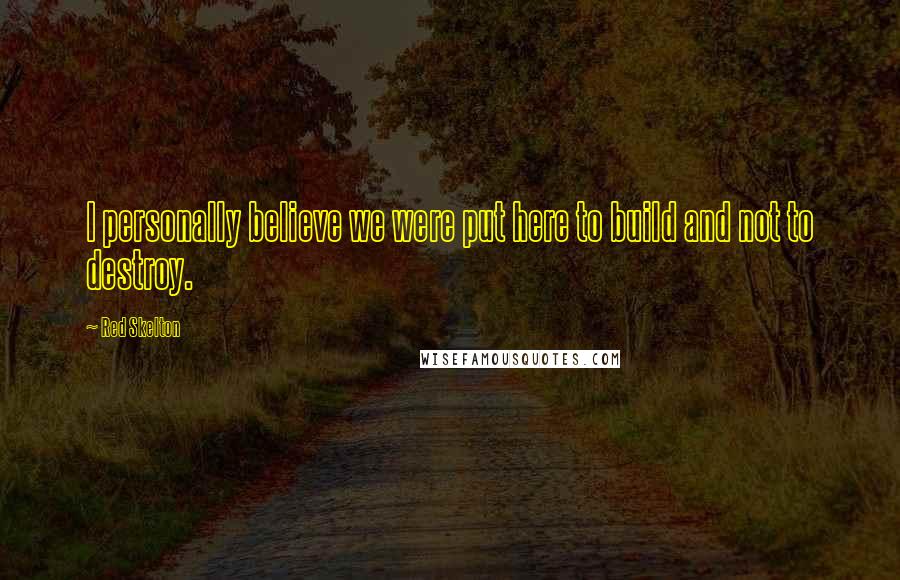 I personally believe we were put here to build and not to destroy.

~ Red Skelton

WISEFAMOUSQUOTES.COM